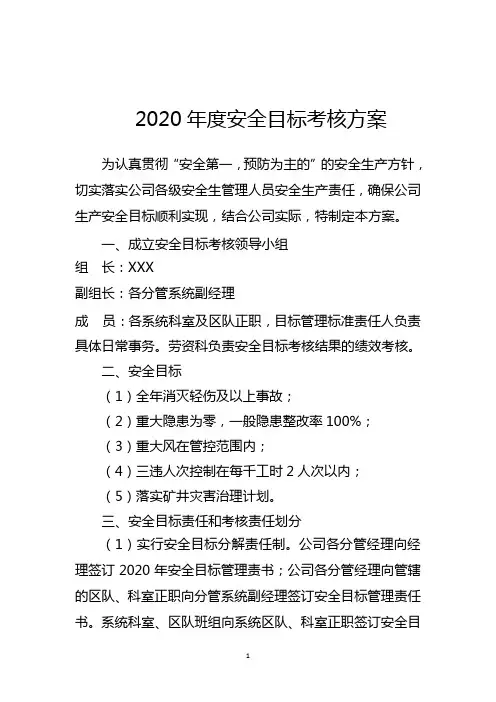 2020 年度安全目标考核方案

为认真贯彻“安全第一，预防为主的”的安全生产方针，切实落实公司各级安全生管理人员安全生产责任，确保公司生产安全目标顺利实现，结合公司实际，特制定本方案。

一、成立安全目标考核领导小组

组　长：XXX

副组长：各分管系统副经理

成　员：各系统科室及区队正职，目标管理标准责任人负责具体日常事务。劳资科负责安全目标考核结果的绩效考核。

二、安全目标

（1）全年消灭轻伤及以上事故；

（2）重大隐患为零，一般隐患整改率 100%；

（3）重大风在管控范围内；

（4）三违人次控制在每千工时 2 人次以内；

（5）落实矿井灾害治理计划。

三、安全目标责任和考核责任划分

（1）实行安全目标分解责任制。公司各分管经理向经理签订 2020 年安全目标管理责书；公司各分管经理向管辖的区队、科室正职向分管系统副经理签订安全目标管理责任书。系统科室、区队班组向系统区队、科室正职签订安全目

1